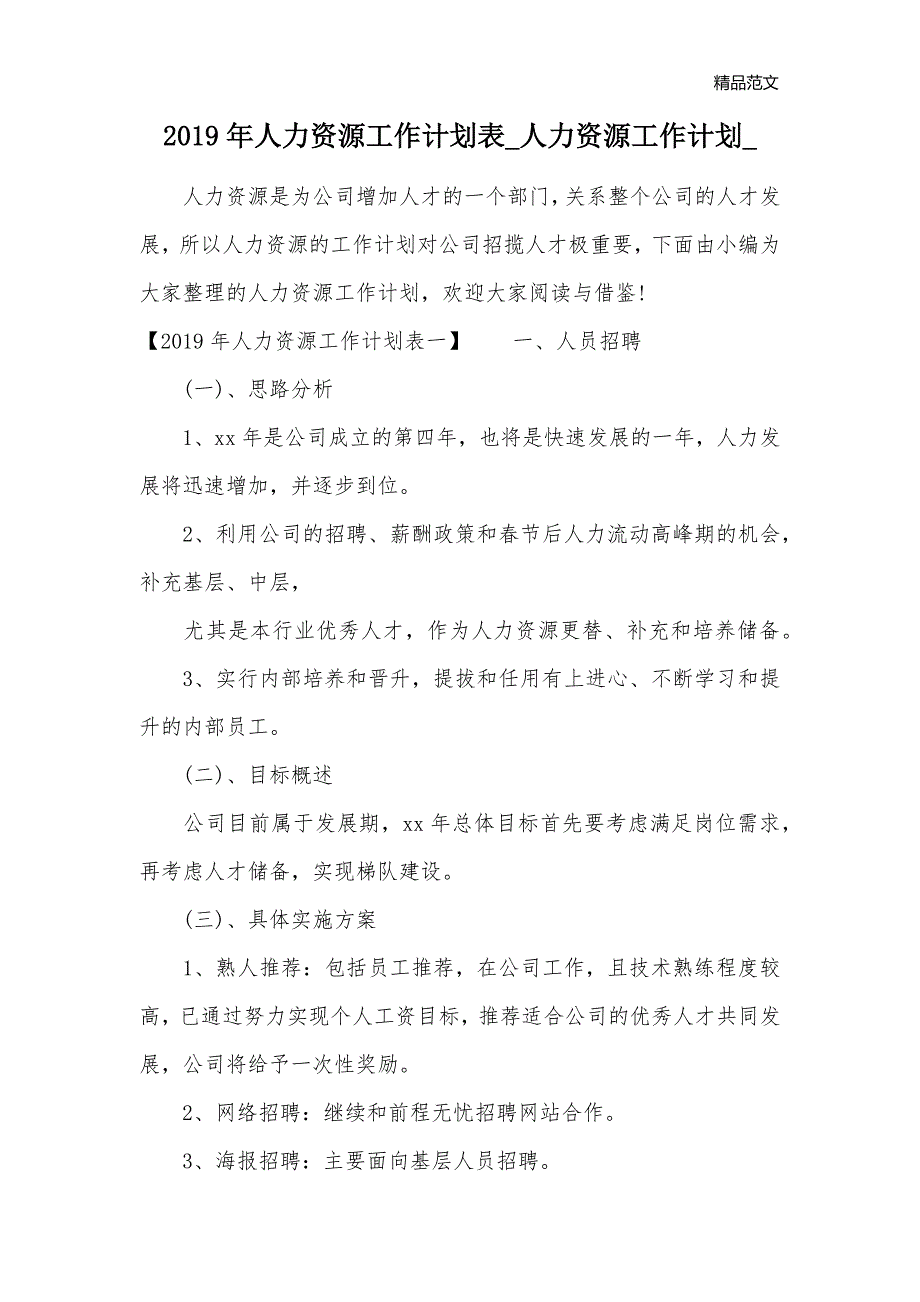 精品范文

2019年人力资源工作计划表_人力资源工作计划_

人力资源是为公司增加人才的一个部门，关系整个公司的人才发展，所以人力资源的工作计划对公司招揽人才极重要，下面由小编为大家整理的人力资源工作计划，欢迎大家阅读与借鉴!

【2019年人力资源工作计划表一】　　一、人员招聘

(一)、思路分析

1、xx年是公司成立的第四年，也将是快速发展的一年，人力发展将迅速增加，并逐步到位。

2、利用公司的招聘、薪酬政策和春节后人力流动高峰期的机会，补充基层、中层，

尤其是本行业优秀人才，作为人力资源更替、补充和培养储备。

3、实行内部培养和晋升，提拔和任用有上进心、不断学习和提升的内部员工。

(二)、目标概述

公司目前属于发展期，xx年总体目标首先要考虑满足岗位需求，再考虑人才储备，实现梯队建设。

(三)、具体实施方案

1、熟人推荐：包括员工推荐，在公司工作，且技术熟练程度较高，已通过努力实现个人工资目标，推荐适合公司的优秀人才共同发展，公司将给予一次性奖励。

2、网络招聘：继续和前程无忧招聘网站合作。

3、海报招聘：主要面向基层人员招聘。